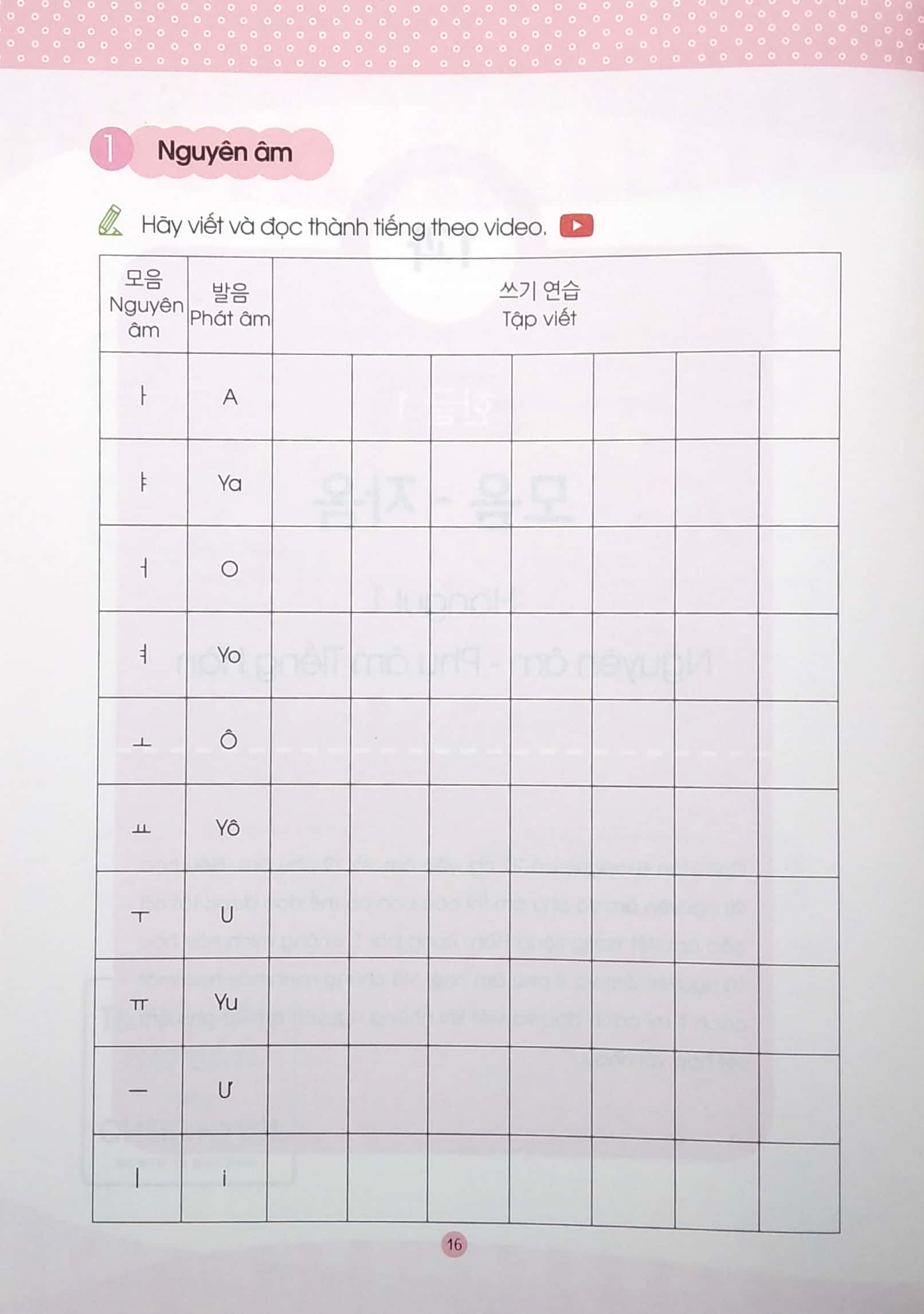 1 Nguyên âm

Hãy viết và đọc thành tiếng theo video.

| 모음 Nguyên âm | 발음 Phát âm | 쓰기 연습 Tập viết | | | | | | |
|---|---|---|---|---|---|---|---|---|
| ㅏ | A | | | | | | | |
| ㅑ | Ya | | | | | | | |
| ㅓ | O | | | | | | | |
| ㅕ | Yo | | | | | | | |
| ㅗ | Ô | | | | | | | |
| ㅛ | Yô | | | | | | | |
| ㅜ | U | | | | | | | |
| ㅠ | Yu | | | | | | | |
| ㅡ | Ư | | | | | | | |
| ㅣ | i | | | | | | | |

16